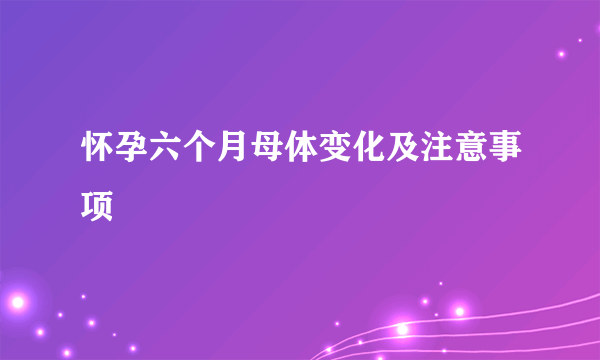 怀孕六个月母体变化及注意事项